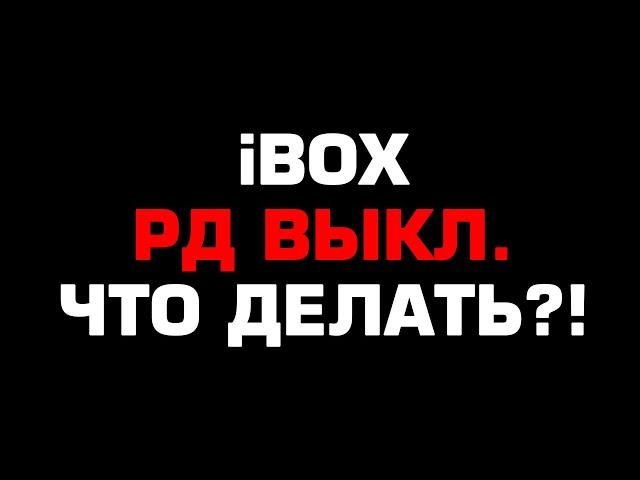 iBOX
РД ВЫКЛ.
ЧТО ДЕЛАТЬ?!